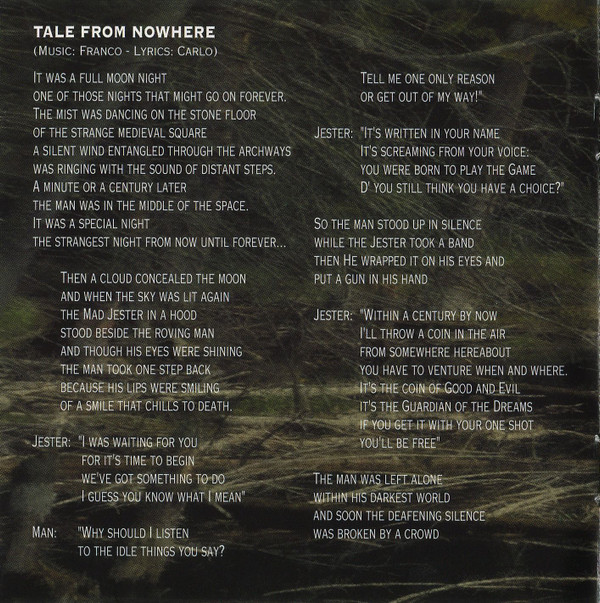 TALE FROM NOWHERE
(MUSIC: FRANCO - LYRICS: CARLO)

IT WAS A FULL MOON NIGHT
ONE OF THOSE NIGHTS THAT MIGHT GO ON FOREVER.
THE MIST WAS DANCING ON THE STONE FLOOR
OF THE STRANGE MEDIEVAL SQUARE
A SILENT WIND ENTANGLED THROUGH THE ARCHWAYS
WAS RINGING WITH THE SOUND OF DISTANT STEPS.
A MINUTE OR A CENTURY LATER
THE MAN WAS IN THE MIDDLE OF THE SPACE.
IT WAS A SPECIAL NIGHT
THE STRANGEST NIGHT FROM NOW UNTIL FOREVER...

THEN A CLOUD CONCEALED THE MOON
AND WHEN THE SKY WAS LIT AGAIN
THE MAD JESTER IN A HOOD
STOOD BESIDE THE ROVING MAN
AND THOUGH HIS EYES WERE SHINING
THE MAN TOOK ONE STEP BACK
BECAUSE HIS LIPS WERE SMILING
OF A SMILE THAT CHILLS TO DEATH.

JESTER: "I WAS WAITING FOR YOU
FOR IT'S TIME TO BEGIN
WE'VE GOT SOMETHING TO DO
I GUESS YOU KNOW WHAT I MEAN"

MAN: "WHY SHOULD I LISTEN
TO THE IDLE THINGS YOU SAY?

TELL ME ONE ONLY REASON
OR GET OUT OF MY WAY!"

JESTER: "IT'S WRITTEN IN YOUR NAME
IT'S SCREAMING FROM YOUR VOICE:
YOU WERE BORN TO PLAY THE GAME
D' YOU STILL THINK YOU HAVE A CHOICE?"

SO THE MAN STOOD UP IN SILENCE
WHILE THE JESTER TOOK A BAND
THEN HE WRAPPED IT ON HIS EYES AND
PUT A GUN IN HIS HAND

JESTER: "WITHIN A CENTURY BY NOW
I'LL THROW A COIN IN THE AIR
FROM SOMEWHERE HEREABOUT
YOU HAVE TO VENTURE WHEN AND WHERE.
IT'S THE COIN OF GOOD AND EVIL
IT'S THE GUARDIAN OF THE DREAMS
IF YOU GET IT WITH YOUR ONE SHOT
YOU'LL BE FREE"

THE MAN WAS LEFT ALONE
WITHIN HIS DARKEST WORLD
AND SOON THE DEAFENING SILENCE
WAS BROKEN BY A CROWD